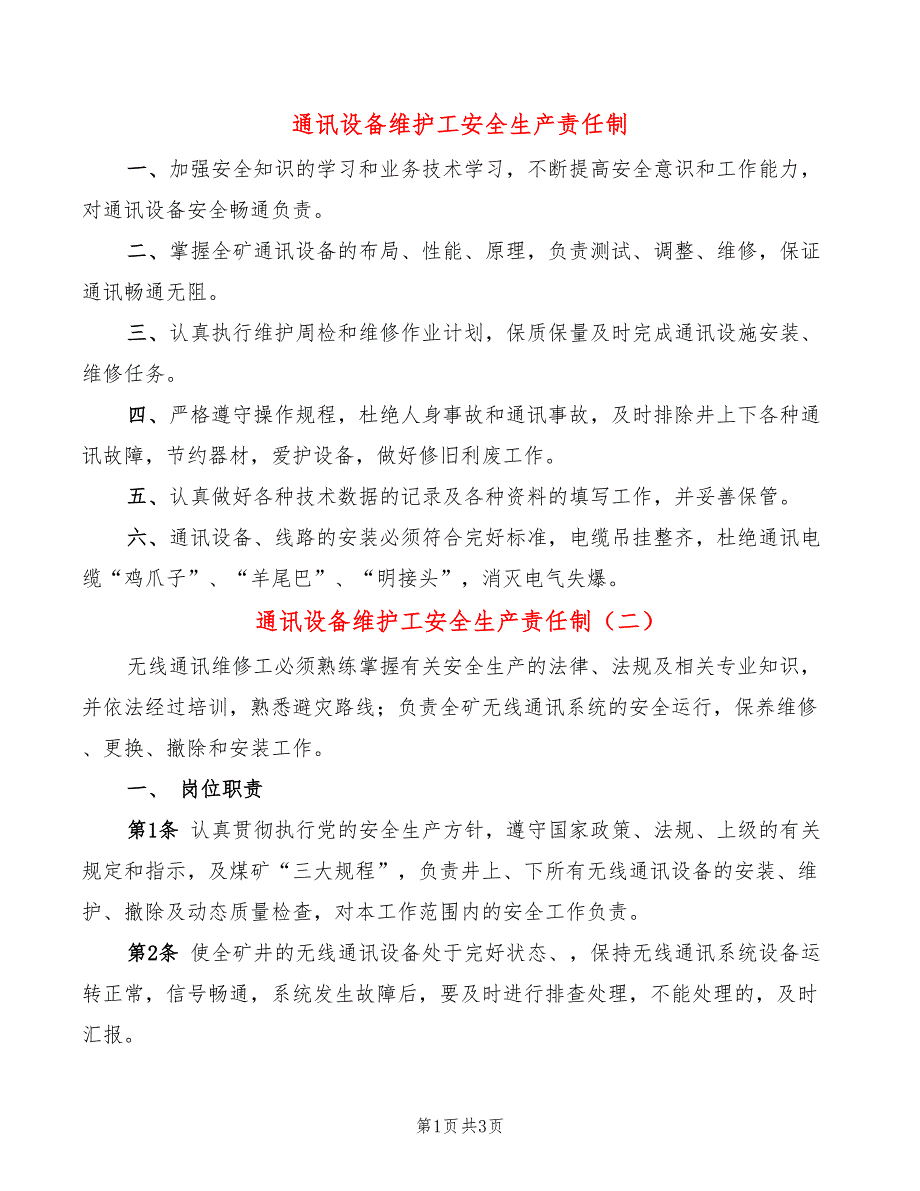 通讯设备维护工安全生产责任制

一、加强安全知识的学习和业务技术学习，不断提高安全意识和工作能力，对通讯设备安全畅通负责。

二、掌握全矿通讯设备的布局、性能、原理，负责测试、调整、维修，保证通讯畅通无阻。

三、认真执行维护周检和维修作业计划，保质保量及时完成通讯设施安装、维修任务。

四、严格遵守操作规程，杜绝人身事故和通讯事故，及时排除井上下各种通讯故障，节约器材，爱护设备，做好修旧利废工作。

五、认真做好各种技术数据的记录及各种资料的填写工作，并妥善保管。

六、通讯设备、线路的安装必须符合完好标准，电缆吊挂整齐，杜绝通讯电缆“鸡爪子”、“羊尾巴”、“明接头”，消灭电气失爆。

通讯设备维护工安全生产责任制（二）

无线通讯维修工必须熟练掌握有关安全生产的法律、法规及相关专业知识，并依法经过培训，熟悉避灾路线；负责全矿无线通讯系统的安全运行，保养维修、更换、撤除和安装工作。

一、 岗位职责

第1条 认真贯彻执行党的安全生产方针，遵守国家政策、法规、上级的有关规定和指示，及煤矿“三大规程”，负责井上、下所有无线通讯设备的安装、维护、撤除及动态质量检查，对本工作范围内的安全工作负责。

第2条 使全矿井的无线通讯设备处于完好状态、，保持无线通讯系统设备运转正常，信号畅通，系统发生故障后，要及时进行排查处理，不能处理的，及时汇报。

第1页 共3页